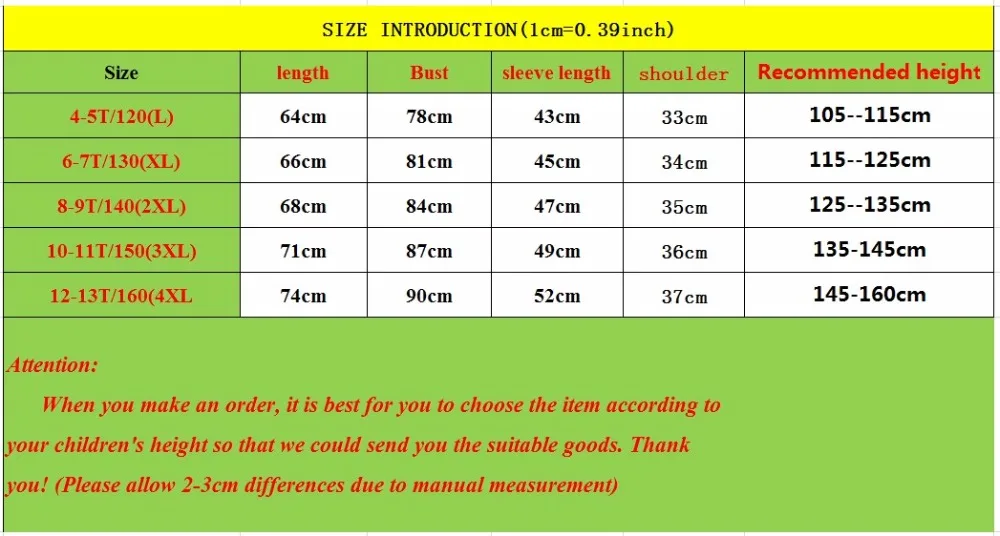 SIZE INTRODUCTION(1cm=0.39inch)

| Size | length | Bust | sleeve length | shoulder | Recommended height |
|---|---|---|---|---|---|
| 4-5T/120(L) | 64cm | 78cm | 43cm | 33cm | 105--115cm |
| 6-7T/130(XL) | 66cm | 81cm | 45cm | 34cm | 115--125cm |
| 8-9T/140(2XL) | 68cm | 84cm | 47cm | 35cm | 125--135cm |
| 10-11T/150(3XL) | 71cm | 87cm | 49cm | 36cm | 135-145cm |
| 12-13T/160(4XL | 74cm | 90cm | 52cm | 37cm | 145-160cm |

Attention:
When you make an order, it is best for you to choose the item according to your children's height so that we could send you the suitable goods. Thank you! (Please allow 2-3cm differences due to manual measurement)